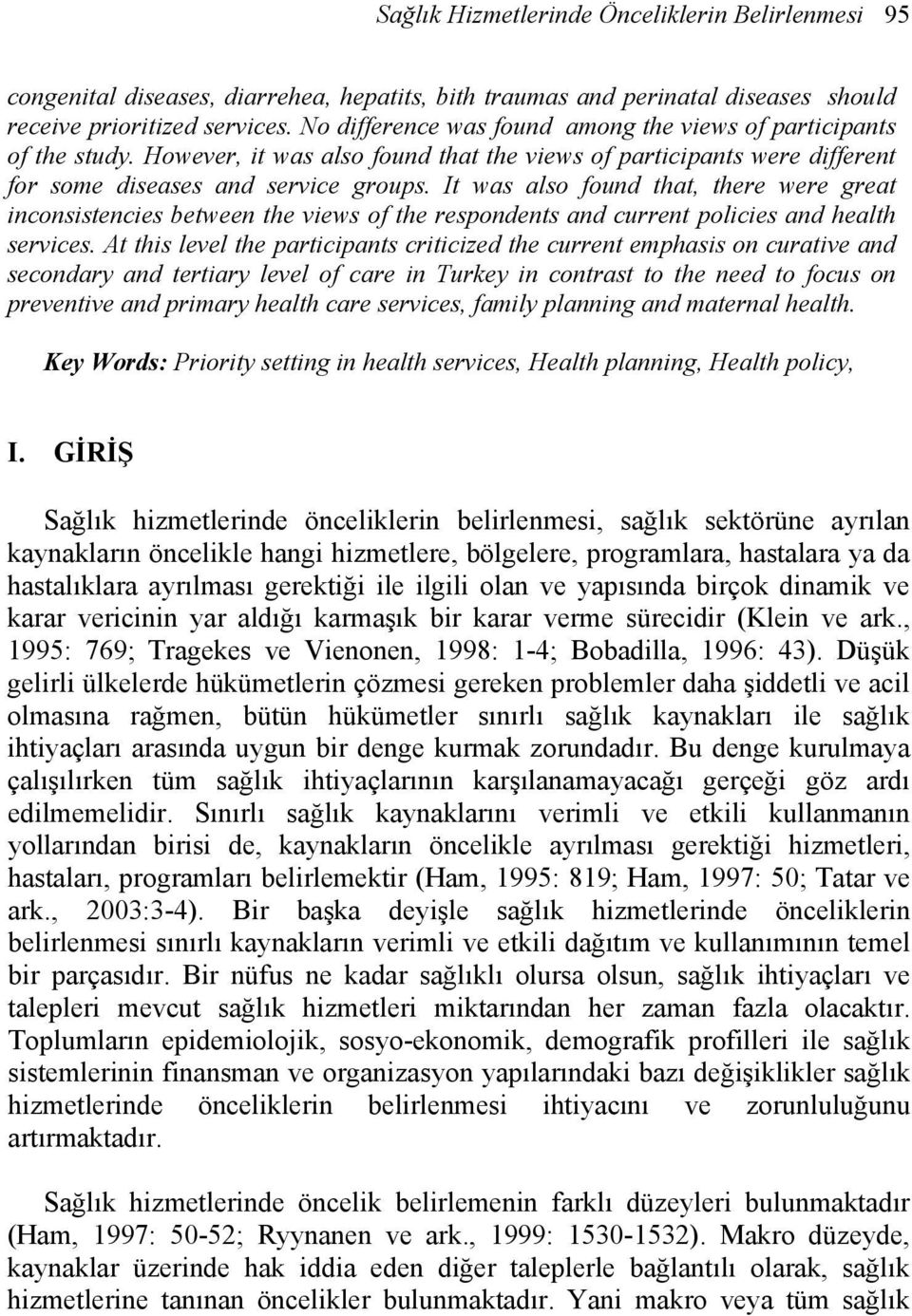 Sağlık Hizmetlerinde Önceliklerin Belirlenmesi 95

congenital diseases, diarrehea, hepatits, bith traumas and perinatal diseases should receive prioritized services. No difference was found among the views of participants of the study. However, it was also found that the views of participants were different for some diseases and service groups. It was also found that, there were great inconsistencies between the views of the respondents and current policies and health services. At this level the participants criticized the current emphasis on curative and secondary and tertiary level of care in Turkey in contrast to the need to focus on preventive and primary health care services, family planning and maternal health.

Key Words: Priority setting in health services, Health planning, Health policy,

I. GİRİŞ

Sağlık hizmetlerinde önceliklerin belirlenmesi, sağlık sektörüne ayrılan kaynakların öncelikle hangi hizmetlere, bölgelere, programlara, hastalara ya da hastalıklara ayrılması gerektiği ile ilgili olan ve yapısında birçok dinamik ve karar vericinin yar aldığı karmaşık bir karar verme sürecidir (Klein ve ark., 1995: 769; Tragekes ve Vienonen, 1998: 1-4; Bobadilla, 1996: 43). Düşük gelirli ülkelerde hükümetlerin çözmesi gereken problemler daha şiddetli ve acil olmasına rağmen, bütün hükümetler sınırlı sağlık kaynakları ile sağlık ihtiyaçları arasında uygun bir denge kurmak zorundadır. Bu denge kurulmaya çalışılırken tüm sağlık ihtiyaçlarının karşılanamayacağı gerçeği göz ardı edilmemelidir. Sınırlı sağlık kaynaklarını verimli ve etkili kullanmanın yollarından birisi de, kaynakların öncelikle ayrılması gerektiği hizmetleri, hastaları, programları belirlemektir (Ham, 1995: 819; Ham, 1997: 50; Tatar ve ark., 2003:3-4). Bir başka deyişle sağlık hizmetlerinde önceliklerin belirlenmesi sınırlı kaynakların verimli ve etkili dağıtım ve kullanımının temel bir parçasıdır. Bir nüfus ne kadar sağlıklı olursa olsun, sağlık ihtiyaçları ve talepleri mevcut sağlık hizmetleri miktarından her zaman fazla olacaktır. Toplumların epidemiolojik, sosyo-ekonomik, demografik profilleri ile sağlık sistemlerinin finansman ve organizasyon yapılarındaki bazı değişiklikler sağlık hizmetlerinde önceliklerin belirlenmesi ihtiyacını ve zorunluluğunu artırmaktadır.

Sağlık hizmetlerinde öncelik belirlemenin farklı düzeyleri bulunmaktadır (Ham, 1997: 50-52; Ryynanen ve ark., 1999: 1530-1532). Makro düzeyde, kaynaklar üzerinde hak iddia eden diğer taleplerle bağlantılı olarak, sağlık hizmetlerine tanınan öncelikler bulunmaktadır. Yani makro veya tüm sağlık